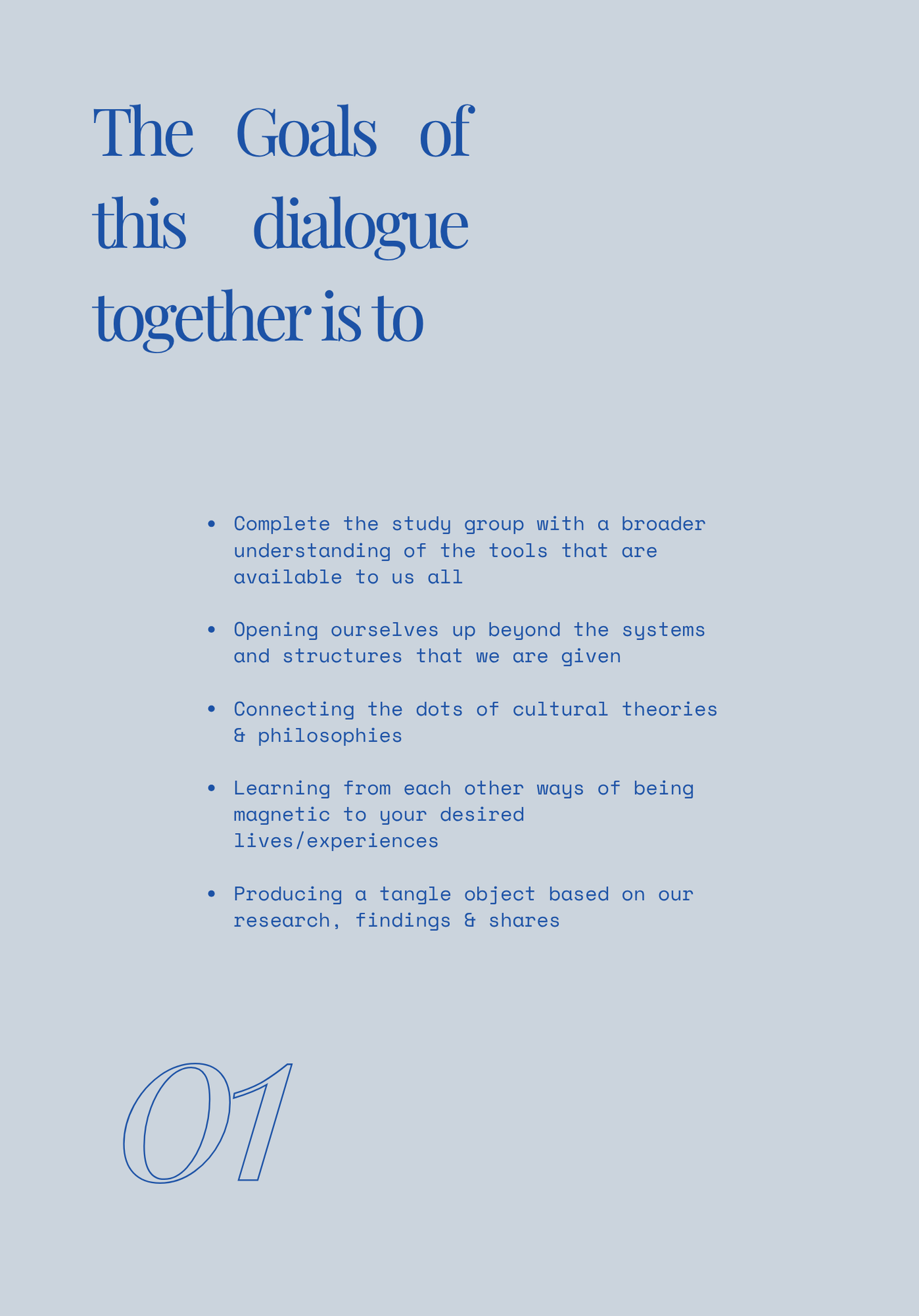 The Goals of this dialogue together is to

• Complete the study group with a broader understanding of the tools that are available to us all

• Opening ourselves up beyond the systems and structures that we are given

• Connecting the dots of cultural theories & philosophies

• Learning from each other ways of being magnetic to your desired lives/experiences

• Producing a tangle object based on our research, findings & shares

01